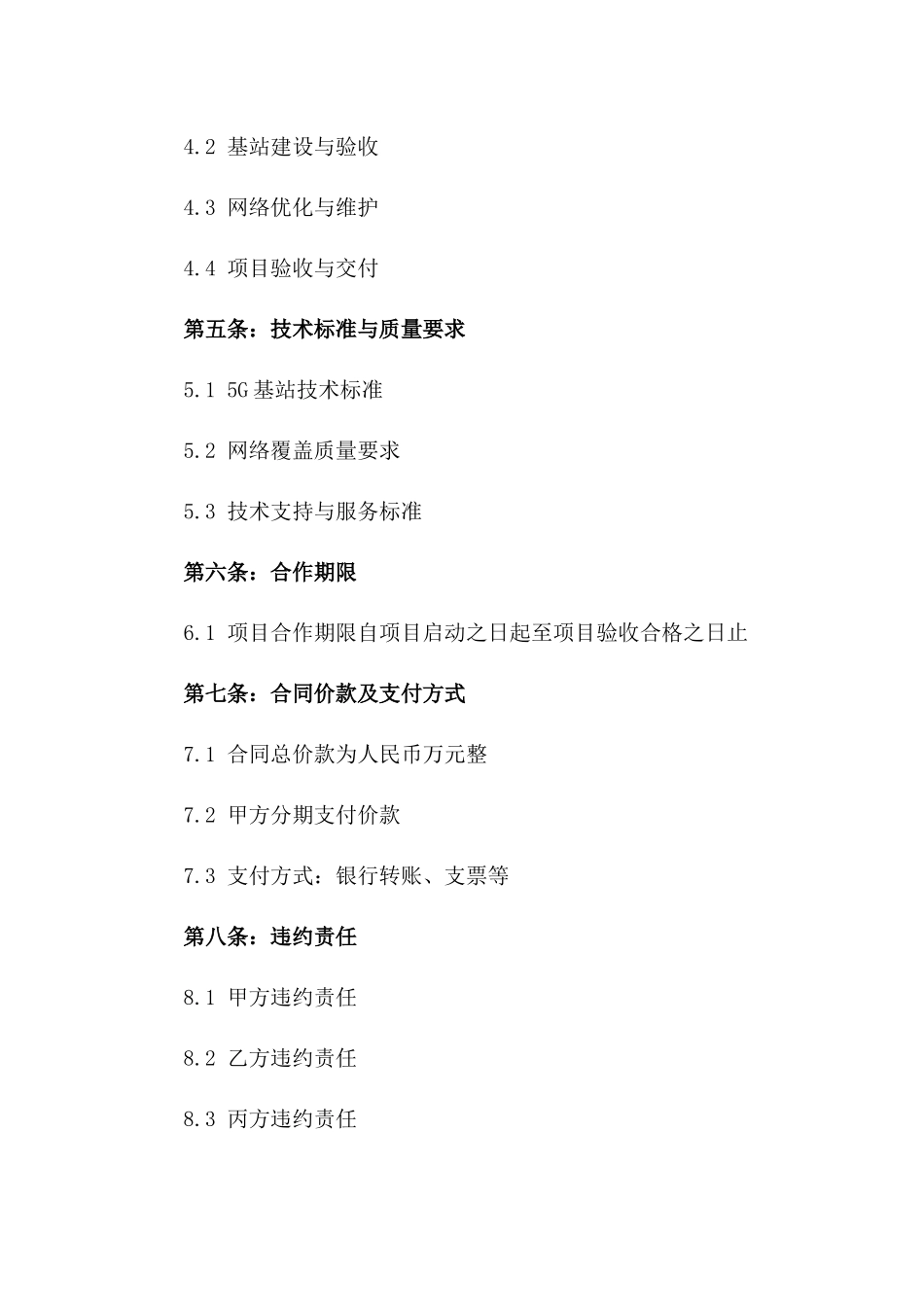 4.2 基站建设与验收

4.3 网络优化与维护

4.4 项目验收与交付

第五条：技术标准与质量要求

5.1 5G基站技术标准

5.2 网络覆盖质量要求

5.3 技术支持与服务标准

第六条：合作期限

6.1 项目合作期限自项目启动之日起至项目验收合格之日止

第七条：合同价款及支付方式

7.1 合同总价款为人民币万元整

7.2 甲方分期支付价款

7.3 支付方式：银行转账、支票等

第八条：违约责任

8.1 甲方违约责任

8.2 乙方违约责任

8.3 丙方违约责任